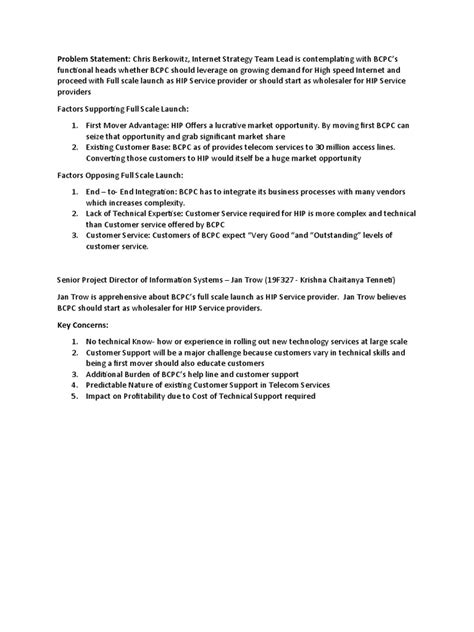 Problem Statement: Chris Berkowitz, Internet Strategy Team Lead is contemplating with BCPC's functional heads whether BCPC should leverage on growing demand for High speed Internet and proceed with Full scale launch as HIP Service provider or should start as wholesaler for HIP Service providers

Factors Supporting Full Scale Launch:

1. First Mover Advantage: HIP Offers a lucrative market opportunity. By moving first BCPC can seize that opportunity and grab significant market share
2. Existing Customer Base: BCPC as of provides telecom services to 30 million access lines. Converting those customers to HIP would itself be a huge market opportunity

Factors Opposing Full Scale Launch:

1. End – to- End Integration: BCPC has to integrate its business processes with many vendors which increases complexity.
2. Lack of Technical Expertise: Customer Service required for HIP is more complex and technical than Customer service offered by BCPC
3. Customer Service: Customers of BCPC expect "Very Good "and "Outstanding" levels of customer service.

Senior Project Director of Information Systems – Jan Trow (19F327 - Krishna Chaitanya Tenneti)

Jan Trow is apprehensive about BCPC's full scale launch as HIP Service provider. Jan Trow believes BCPC should start as wholesaler for HIP Service providers.

Key Concerns:

1. No technical Know- how or experience in rolling out new technology services at large scale
2. Customer Support will be a major challenge because customers vary in technical skills and being a first mover should also educate customers
3. Additional Burden of BCPC's help line and customer support
4. Predictable Nature of existing Customer Support in Telecom Services
5. Impact on Profitability due to Cost of Technical Support required